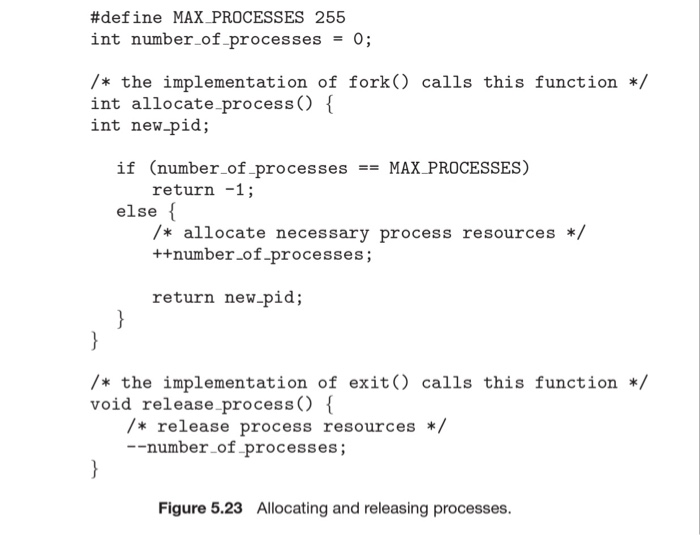 #define MAX_PROCESSES 255
int number_of_processes = 0;

/* the implementation of fork() calls this function */
int allocate_process() {
int new_pid;

  if (number_of_processes == MAX_PROCESSES)
     return -1;
  else {
     /* allocate necessary process resources */
     ++number_of_processes;

     return new_pid;
  }
}

/* the implementation of exit() calls this function */
void release_process() {
   /* release process resources */
   --number_of_processes;
}

Figure 5.23 Allocating and releasing processes.